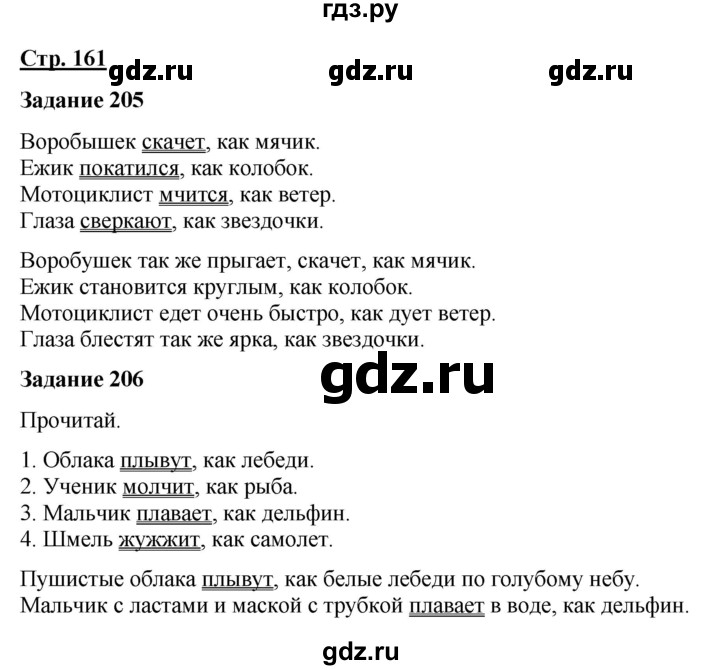 гдз.ру

Стр. 161 gdz.ru gdz.ru gdz.ru

Задание 205

Воробышек скачет, как мячик.
Ежик покатился, как колобок.
Мотоциклист мчится, как ветер.
Глаза сверкают, как звездочки.

Воробушек так же прыгает, скачет, как мячик.
Ежик становится круглым, как колобок.
Мотоциклист едет очень быстро, как дует ветер.
Глаза блестят так же ярка, как звездочки.

Задание 206

gdz.ru

Прочитай.

1. Облака плывут, как лебеди.
2. Ученик молчит, как рыба.
3. Мальчик плавает, как дельфин.
4. Шмель жужжит, как самолет.

Пушистые облака плывут, как белые лебеди по голубому небу.
Мальчик с ластами и маской с трубкой плавает в воде, как дельфин.

gdz.ru